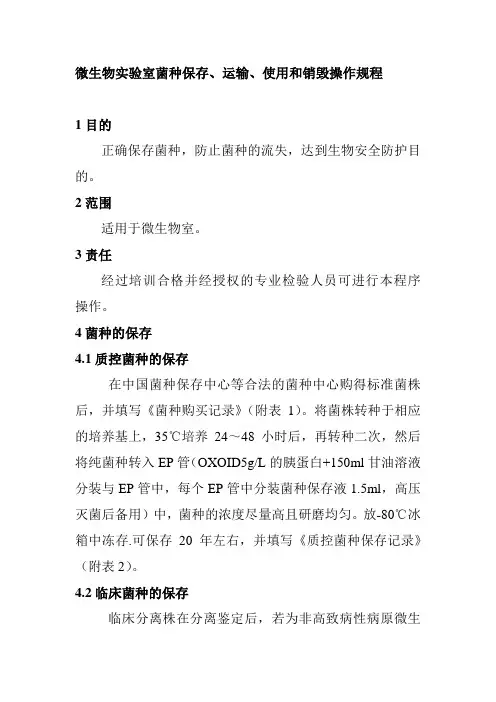 微生物实验室菌种保存、运输、使用和销毁操作规程

1 目的

正确保存菌种，防止菌种的流失，达到生物安全防护目的。

2 范围

适用于微生物室。

3 责任

经过培训合格并经授权的专业检验人员可进行本程序操作。

4 菌种的保存

4.1 质控菌种的保存

在中国菌种保存中心等合法的菌种中心购得标准菌株后，并填写《菌种购买记录》（附表 1）。将菌株转种于相应的培养基上，35℃培养 24～48 小时后，再转种二次，然后将纯菌种转入 EP 管（OXOID5g/L 的胰蛋白+150ml 甘油溶液分装与 EP 管中，每个 EP 管中分装菌种保存液 1.5ml，高压灭菌后备用）中，菌种的浓度尽量高且研磨均匀。放-80℃冰箱中冻存.可保存 20 年左右，并填写《质控菌种保存记录》（附表 2）。

4.2 临床菌种的保存

临床分离株在分离鉴定后，若为非高致病性病原微生